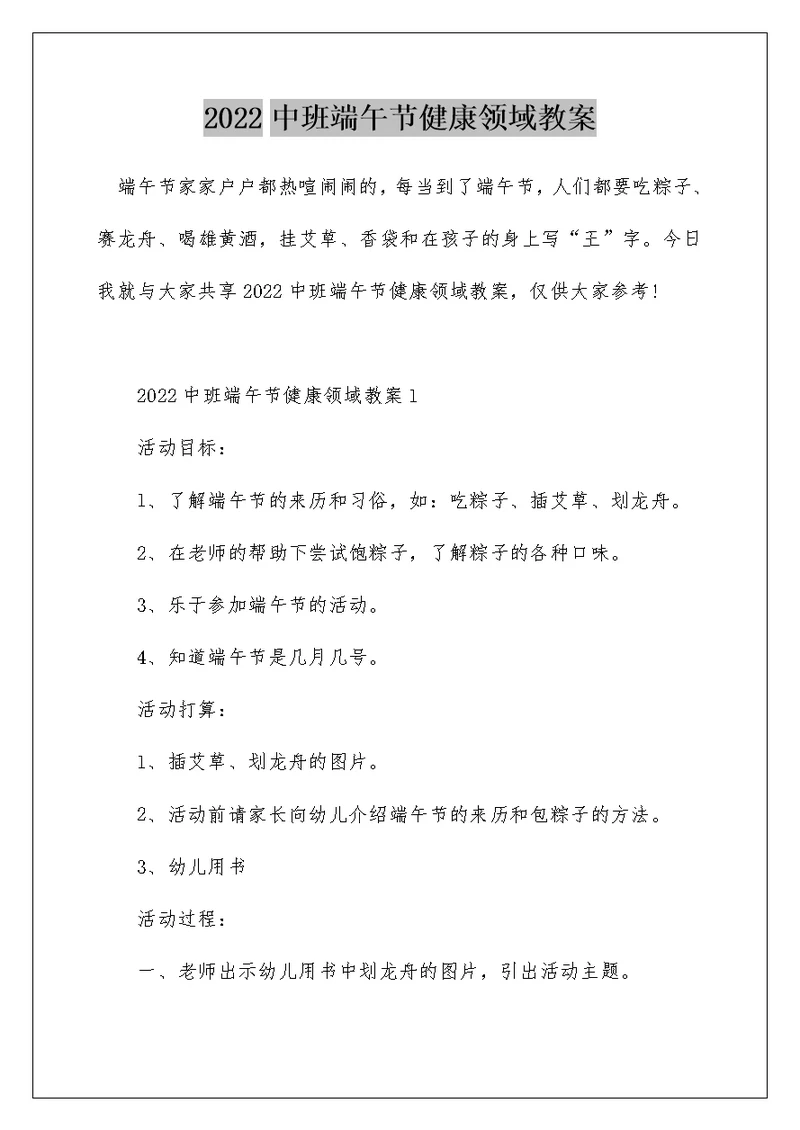 2022 中班端午节健康领域教案

端午节家家户户都热喧闹闹的，每当到了端午节，人们都要吃粽子、赛龙舟、喝雄黄酒，挂艾草、香袋和在孩子的身上写“王”字。今日我就与大家共享 2022 中班端午节健康领域教案，仅供大家参考！

2022 中班端午节健康领域教案 1

活动目标：

1、了解端午节的来历和习俗，如：吃粽子、插艾草、划龙舟。

2、在老师的帮助下尝试饱粽子，了解粽子的各种口味。

3、乐于参加端午节的活动。

4、知道端午节是几月几号。

活动打算：

1、插艾草、划龙舟的图片。

2、活动前请家长向幼儿介绍端午节的来历和包粽子的方法。

3、幼儿用书

活动过程：

一、老师出示幼儿用书中划龙舟的图片，引出活动主题。